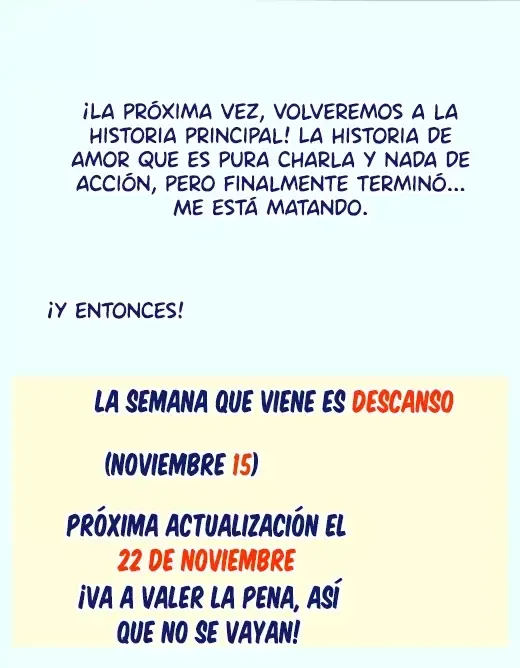 ¡LA PRÓXIMA VEZ, VOLVEREMOS A LA HISTORIA PRINCIPAL! LA HISTORIA DE AMOR QUE ES PURA CHARLA Y NADA DE ACCIÓN, PERO FINALMENTE TERMINÓ... ME ESTÁ MATANDO.

¡Y ENTONCES!

LA SEMANA QUE VIENE ES DESCANSO

(NOVIEMBRE 15)

PRÓXIMA ACTUALIZACIÓN EL
22 DE NOVIEMBRE
¡VA A VALER LA PENA, ASÍ
QUE NO SE VAYAN!